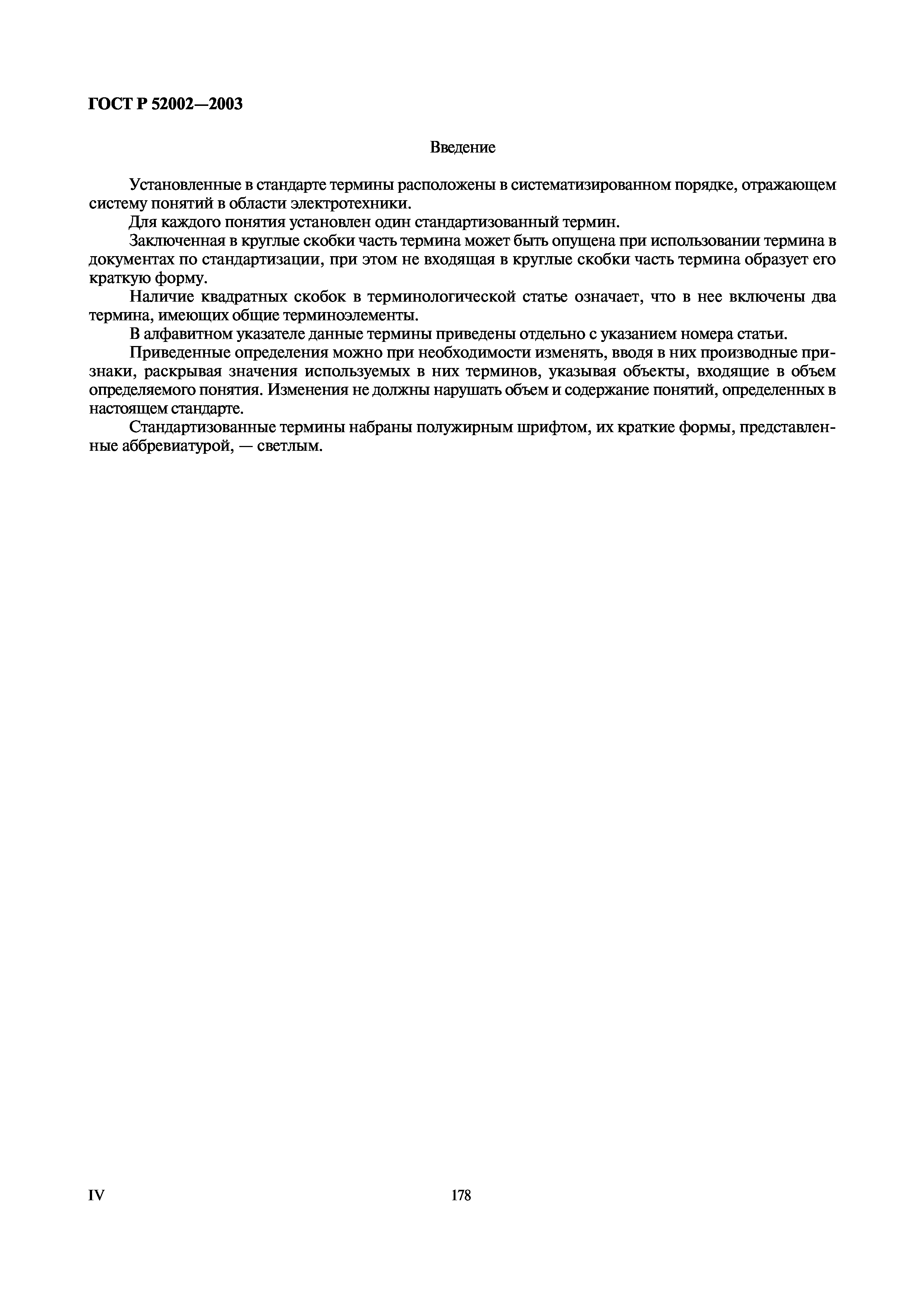 ГОСТ Р 52002—2003

Введение

Установленные в стандарте термины расположены в систематизированном порядке, отражающем систему понятий в области электротехники.

Для каждого понятия установлен один стандартизованный термин.

Заключенная в круглые скобки часть термина может быть опущена при использовании термина в документах по стандартизации, при этом не входящая в круглые скобки часть термина образует его краткую форму.

Наличие квадратных скобок в терминологической статье означает, что в нее включены два термина, имеющих общие терминоэлементы.

В алфавитном указателе данные термины приведены отдельно с указанием номера статьи.

Приведенные определения можно при необходимости изменять, вводя в них производные признаки, раскрывая значения используемых в них терминов, указывая объекты, входящие в объем определяемого понятия. Изменения не должны нарушать объем и содержание понятий, определенных в настоящем стандарте.

Стандартизованные термины набраны полужирным шрифтом, их краткие формы, представленные аббревиатурой, — светлым.

IV

178